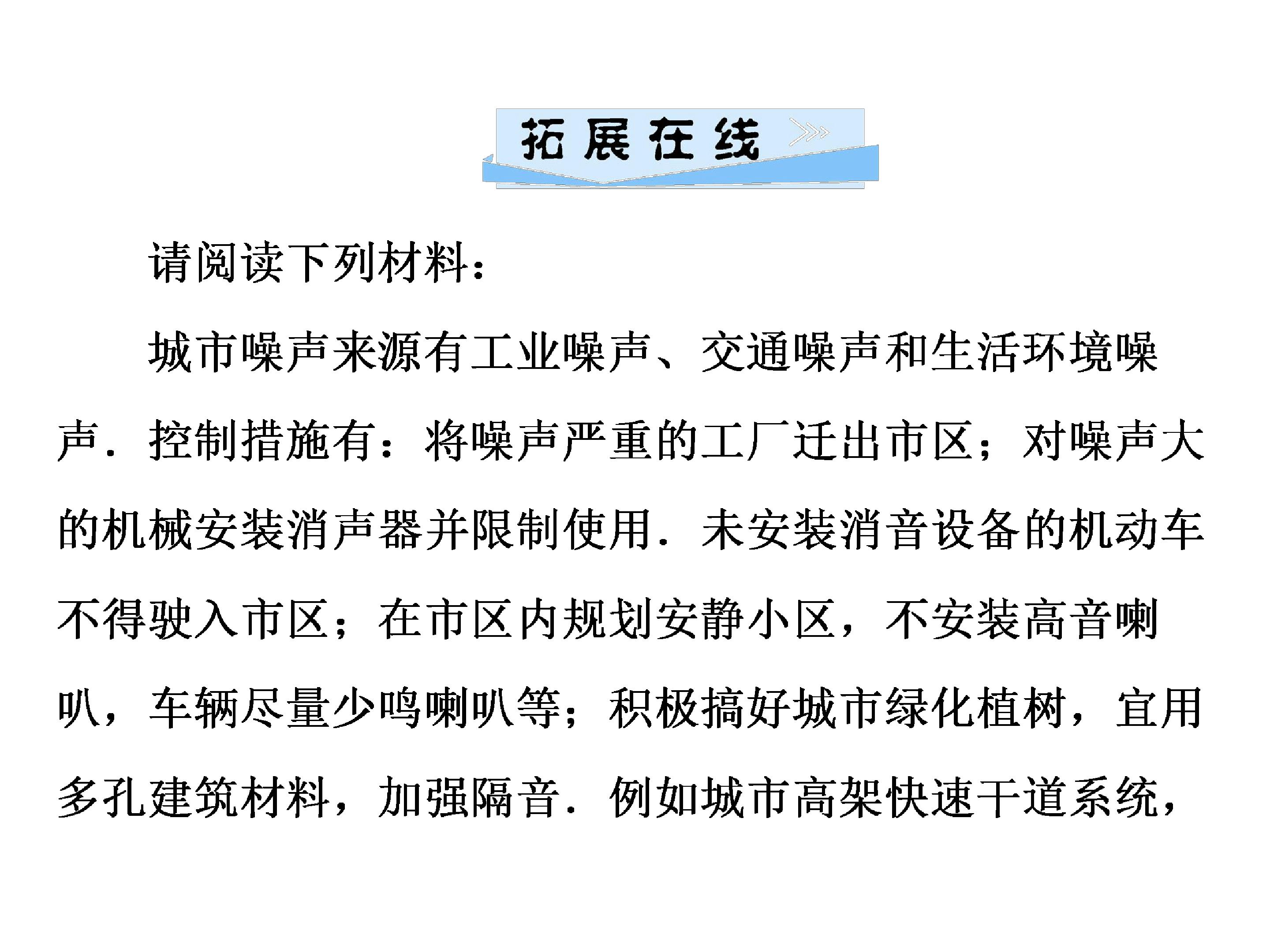 拓展在线

请阅读下列材料：

城市噪声来源有工业噪声、交通噪声和生活环境噪声．控制措施有：将噪声严重的工厂迁出市区；对噪声大的机械安装消声器并限制使用．未安装消音设备的机动车不得驶入市区；在市区内规划安静小区，不安装高音喇叭，车辆尽量少鸣喇叭等；积极搞好城市绿化植树，宜用多孔建筑材料，加强隔音．例如城市高架快速干道系统，